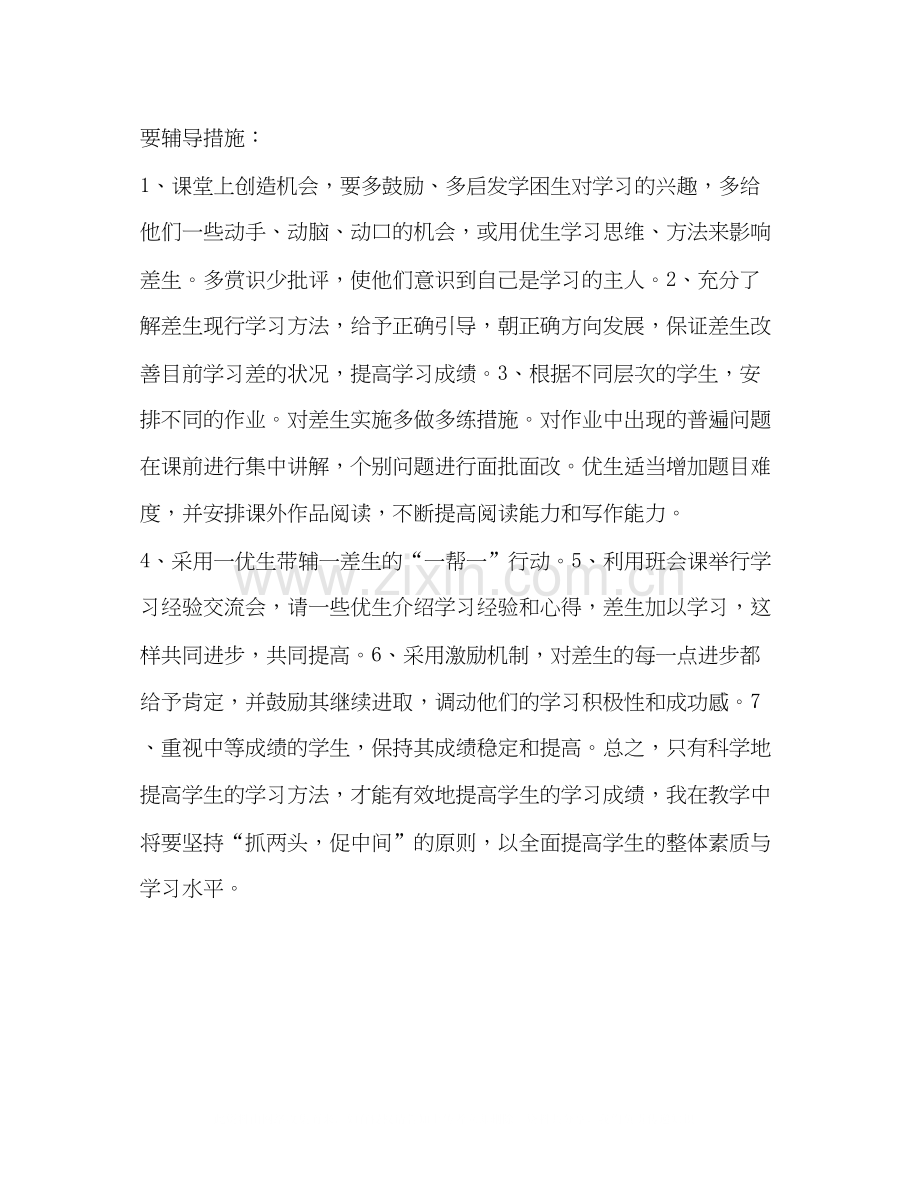 要辅导措施：

1、课堂上创造机会，要多鼓励、多启发学困生对学习的兴趣，多给他们一些动手、动脑、动口的机会，或用优生学习思维、方法来影响差生。多赏识少批评，使他们意识到自己是学习的主人。2、充分了解差生现行学习方法，给予正确引导，朝正确方向发展，保证差生改善目前学习差的状况，提高学习成绩。3、根据不同层次的学生，安排不同的作业。对差生实施多做多练措施。对作业中出现的普遍问题在课前进行集中讲解，个别问题进行面批面改。优生适当增加题目难度，并安排课外作品阅读，不断提高阅读能力和写作能力。

4、采用一优生带辅一差生的“一帮一”行动。5、利用班会课举行学习经验交流会，请一些优生介绍学习经验和心得，差生加以学习，这样共同进步，共同提高。6、采用激励机制，对差生的每一点进步都给予肯定，并鼓励其继续进取，调动他们的学习积极性和成功感。7、重视中等成绩的学生，保持其成绩稳定和提高。总之，只有科学地提高学生的学习方法，才能有效地提高学生的学习成绩，我在教学中将要坚持“抓两头，促中间”的原则，以全面提高学生的整体素质与学习水平。

www.zixin.com.cn